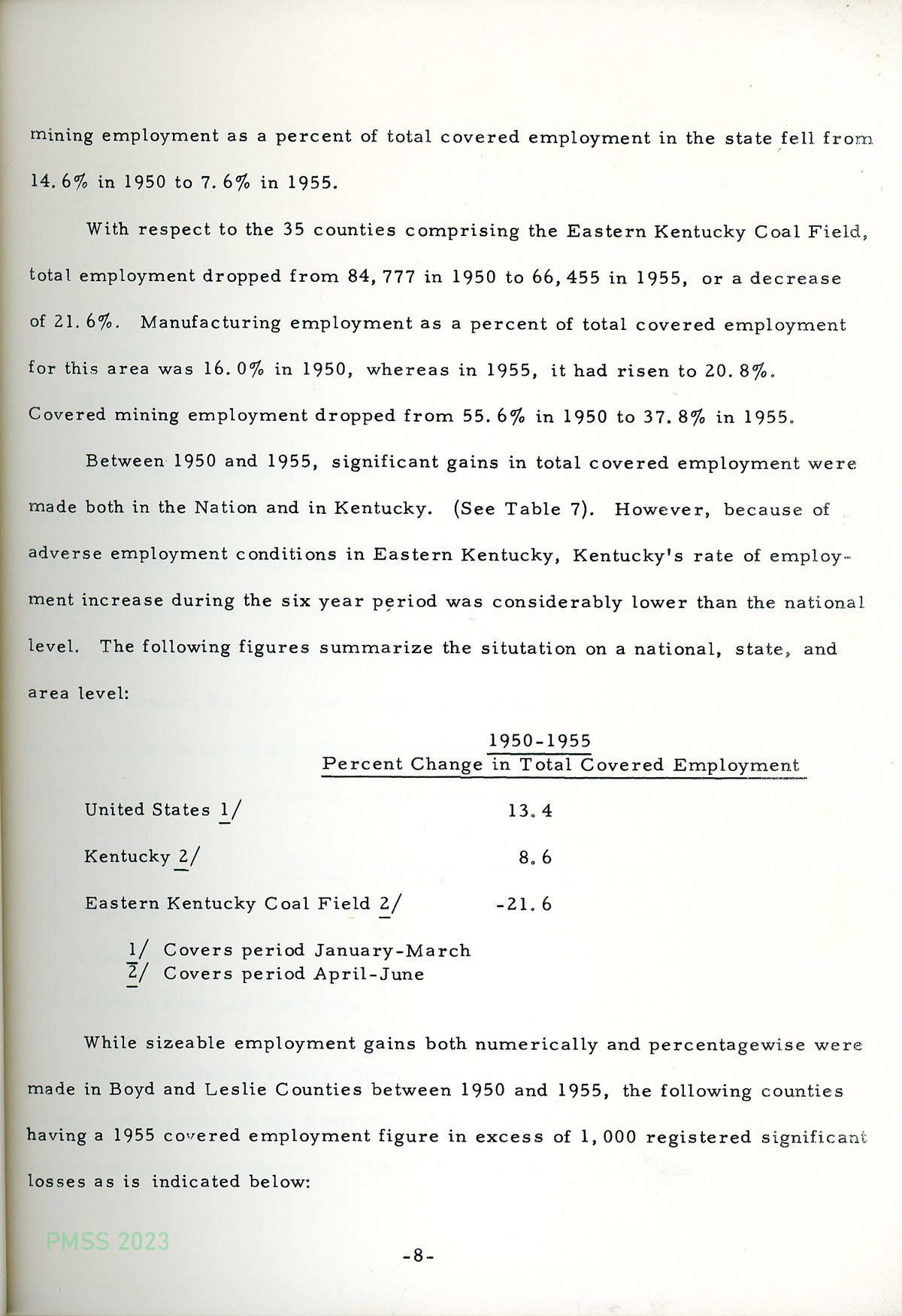 mining employment as a percent of total covered employment in the state fell from 14.6% in 1950 to 7.6% in 1955.

With respect to the 35 counties comprising the Eastern Kentucky Coal Field, total employment dropped from 84,777 in 1950 to 66,455 in 1955, or a decrease of 21.6%. Manufacturing employment as a percent of total covered employment for this area was 16.0% in 1950, whereas in 1955, it had risen to 20.8%. Covered mining employment dropped from 55.6% in 1950 to 37.8% in 1955.

Between 1950 and 1955, significant gains in total covered employment were made both in the Nation and in Kentucky. (See Table 7). However, because of adverse employment conditions in Eastern Kentucky, Kentucky's rate of employment increase during the six year period was considerably lower than the national level. The following figures summarize the situtation on a national, state, and area level:

| | 1950-1955 Percent Change in Total Covered Employment |
|---|---|
| United States 1/ | 13.4 |
| Kentucky 2/ | 8.6 |
| Eastern Kentucky Coal Field 2/ | -21.6 |

1/ Covers period January-March
2/ Covers period April-June

While sizeable employment gains both numerically and percentagewise were made in Boyd and Leslie Counties between 1950 and 1955, the following counties having a 1955 covered employment figure in excess of 1,000 registered significant losses as is indicated below:

PMSS 2023

-8-